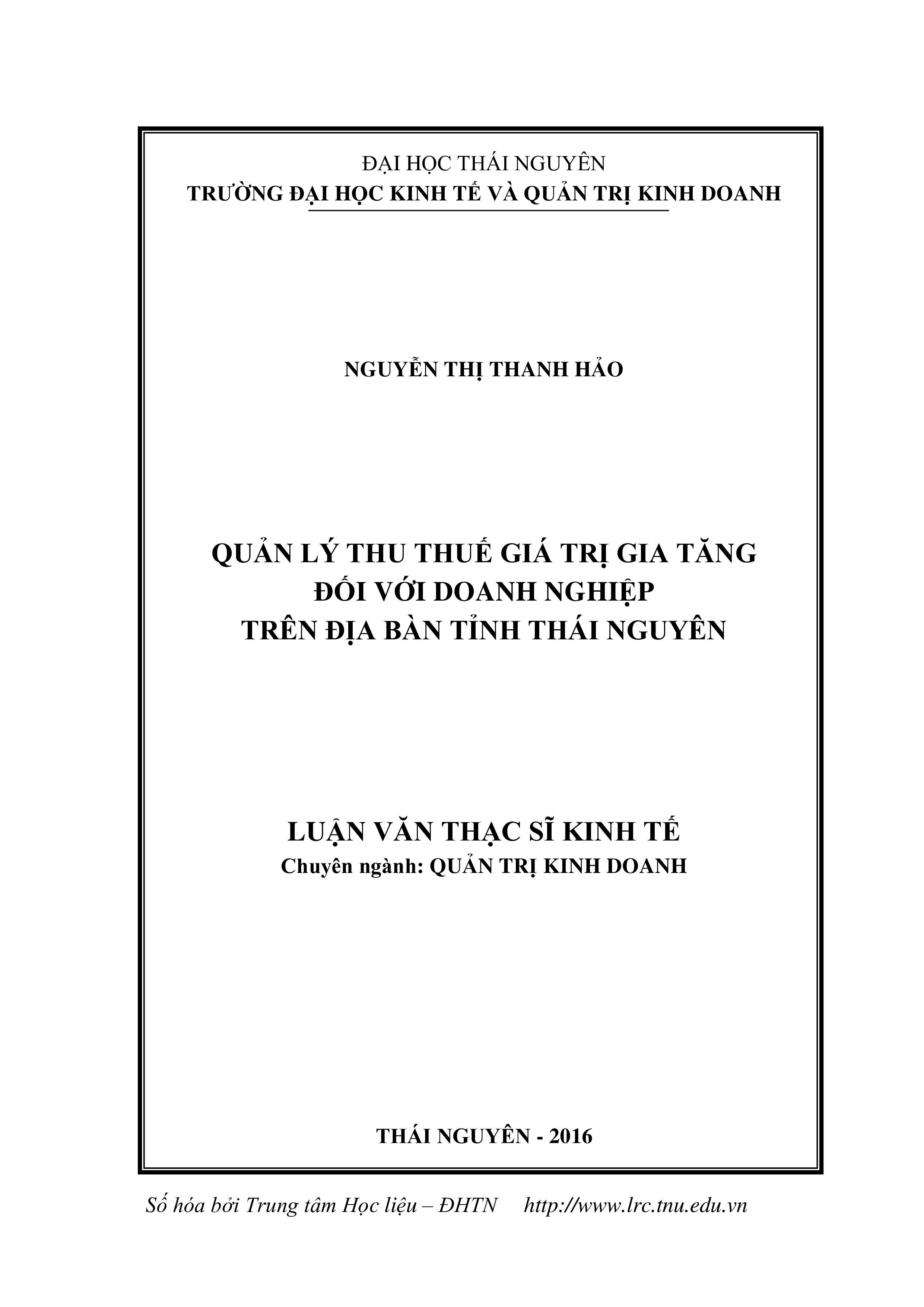 ĐẠI HỌC THÁI NGUYÊN
TRƯỜNG ĐẠI HỌC KINH TẾ VÀ QUẢN TRỊ KINH DOANH

NGUYỄN THỊ THANH HẢO

QUẢN LÝ THU THUẾ GIÁ TRỊ GIA TĂNG
ĐỐI VỚI DOANH NGHIỆP
TRÊN ĐỊA BÀN TỈNH THÁI NGUYÊN

LUẬN VĂN THẠC SĨ KINH TẾ
Chuyên ngành: QUẢN TRỊ KINH DOANH

THÁI NGUYÊN - 2016

Số hóa bởi Trung tâm Học liệu – ĐHTN http://www.lrc.tnu.edu.vn